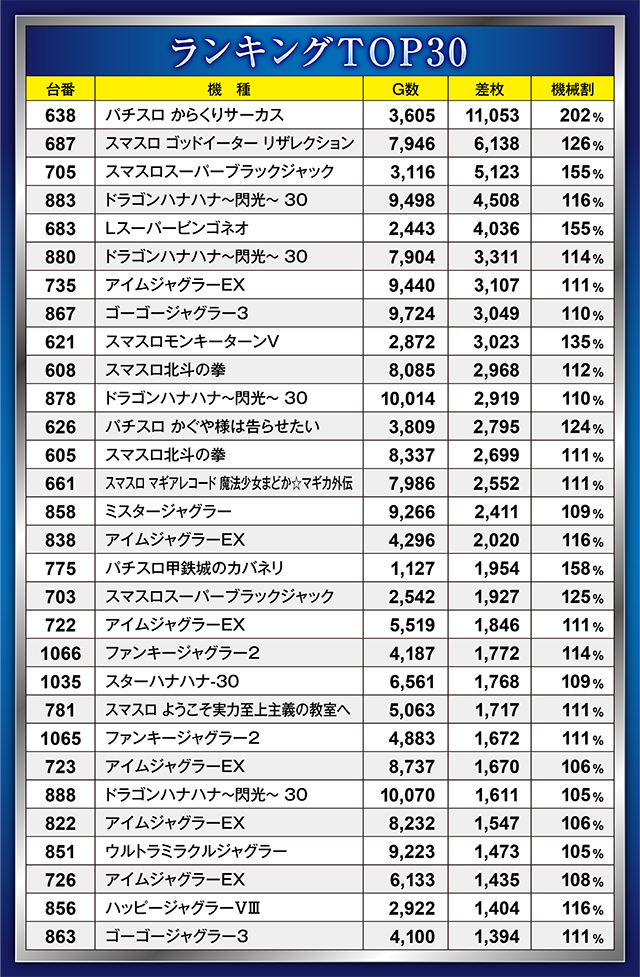 ランキングTOP30

| 台番 | 機　種 | G数 | 差枚 | 機械割 |
|---|---|---|---|---|
| 638 | パチスロ からくりサーカス | 3,605 | 11,053 | 202% |
| 687 | スマスロ ゴッドイーター リザレクション | 7,946 | 6,138 | 126% |
| 705 | スマスロスーパーブラックジャック | 3,116 | 5,123 | 155% |
| 883 | ドラゴンハナハナ~閃光~ 30 | 9,498 | 4,508 | 116% |
| 683 | Lスーパービンゴネオ | 2,443 | 4,036 | 155% |
| 880 | ドラゴンハナハナ~閃光~ 30 | 7,904 | 3,311 | 114% |
| 735 | アイムジャグラーEX | 9,440 | 3,107 | 111% |
| 867 | ゴーゴージャグラー3 | 9,724 | 3,049 | 110% |
| 621 | スマスロモンキーターンV | 2,872 | 3,023 | 135% |
| 608 | スマスロ北斗の拳 | 8,085 | 2,968 | 112% |
| 878 | ドラゴンハナハナ~閃光~ 30 | 10,014 | 2,919 | 110% |
| 626 | パチスロ かぐや様は告らせたい | 3,809 | 2,795 | 124% |
| 605 | スマスロ北斗の拳 | 8,337 | 2,699 | 111% |
| 661 | スマスロ マギアレコード 魔法少女まどか☆マギカ外伝 | 7,986 | 2,552 | 111% |
| 858 | ミスタージャグラー | 9,266 | 2,411 | 109% |
| 838 | アイムジャグラーEX | 4,296 | 2,020 | 116% |
| 775 | パチスロ甲鉄城のカバネリ | 1,127 | 1,954 | 158% |
| 703 | スマスロスーパーブラックジャック | 2,542 | 1,927 | 125% |
| 722 | アイムジャグラーEX | 5,519 | 1,846 | 111% |
| 1066 | ファンキージャグラー2 | 4,187 | 1,772 | 114% |
| 1035 | スターハナハナ-30 | 6,561 | 1,768 | 109% |
| 781 | スマスロ ようこそ実力至上主義の教室へ | 5,063 | 1,717 | 111% |
| 1065 | ファンキージャグラー2 | 4,883 | 1,672 | 111% |
| 723 | アイムジャグラーEX | 8,737 | 1,670 | 106% |
| 888 | ドラゴンハナハナ~閃光~ 30 | 10,070 | 1,611 | 105% |
| 822 | アイムジャグラーEX | 8,232 | 1,547 | 106% |
| 851 | ウルトラミラクルジャグラー | 9,223 | 1,473 | 105% |
| 726 | アイムジャグラーEX | 6,133 | 1,435 | 108% |
| 856 | ハッピージャグラーVⅢ | 2,922 | 1,404 | 116% |
| 863 | ゴーゴージャグラー3 | 4,100 | 1,394 | 111% |